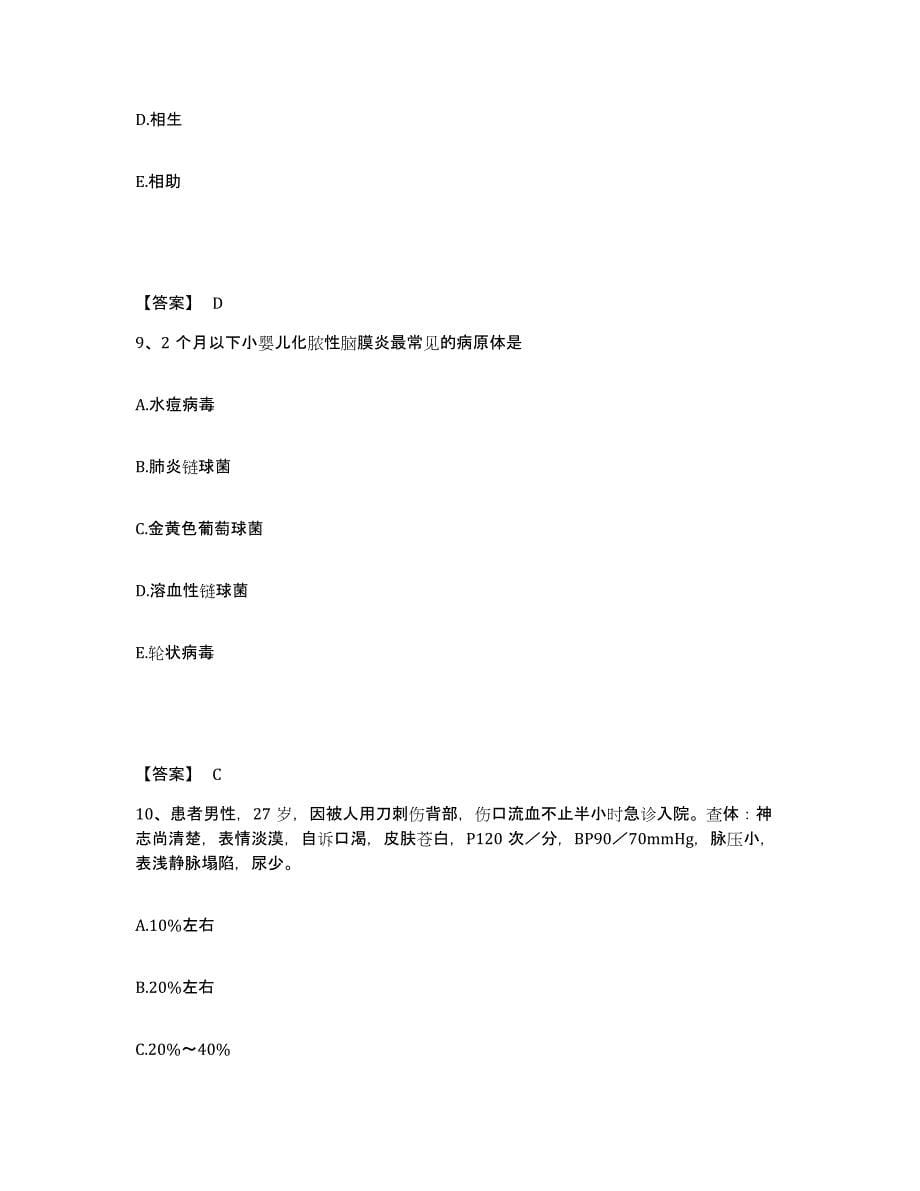 D.相生

E.相助

【答案】 D

9、2 个月以下小婴儿化脓性脑膜炎最常见的病原体是

A.水痘病毒

B.肺炎链球菌

C.金黄色葡萄球菌

D.溶血性链球菌

E.轮状病毒

【答案】 C

10、患者男性，27 岁，因被人用刀刺伤背部，伤口流血不止半小时急诊入院。查体：神志尚清楚，表情淡漠，自诉口渴，皮肤苍白，P120 次／分，BP90／70mmHg，脉压小，表浅静脉塌陷，尿少。

A.10%左右

B.20%左右

C.20%～40%